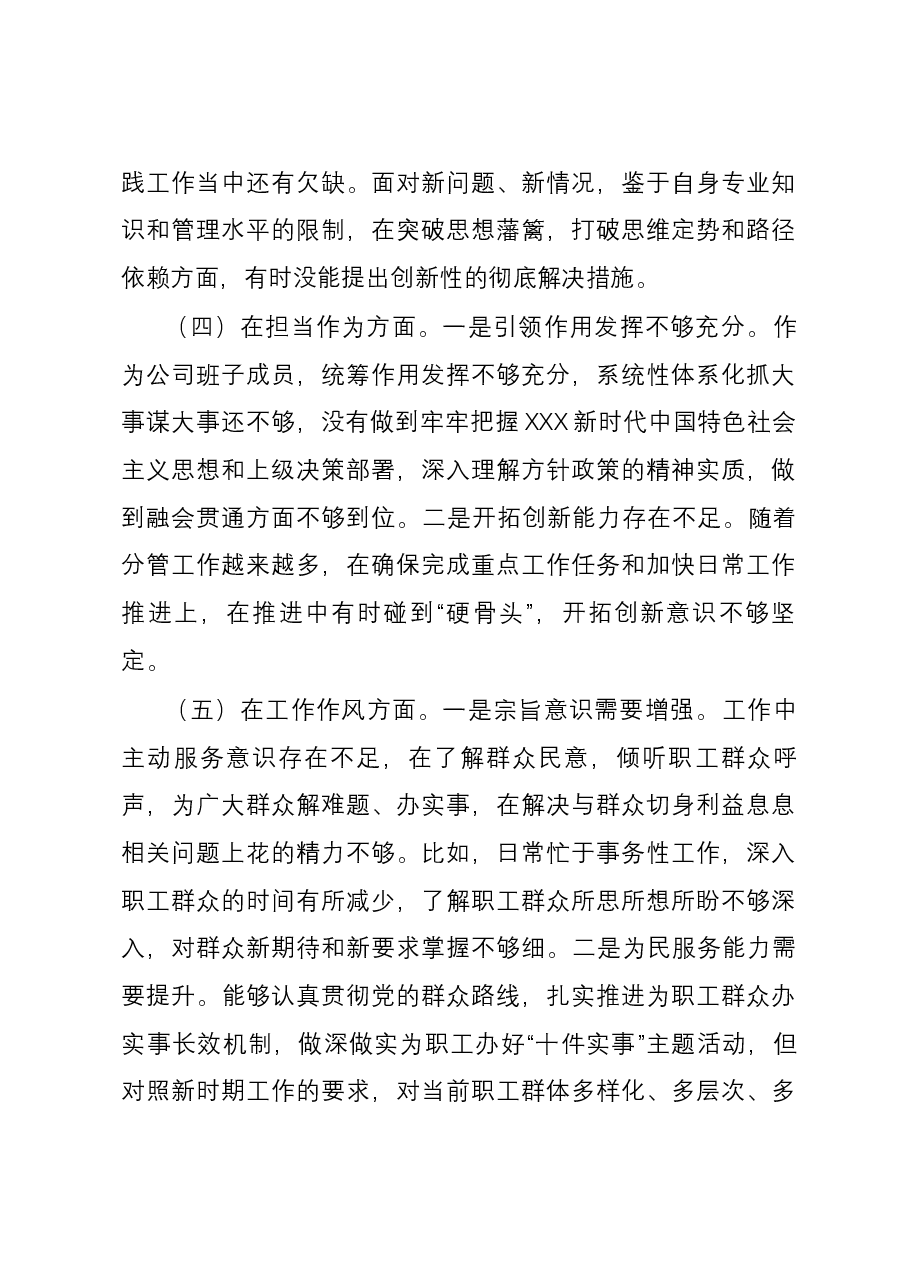 践工作当中还有欠缺。面对新问题、新情况，鉴于自身专业知识和管理水平的限制，在突破思想藩篱，打破思维定势和路径依赖方面，有时没能提出创新性的彻底解决措施。

（四）在担当作为方面。一是引领作用发挥不够充分。作为公司班子成员，统筹作用发挥不够充分，系统性体系化抓大事谋大事还不够，没有做到牢牢把握XXX新时代中国特色社会主义思想和上级决策部署，深入理解方针政策的精神实质，做到融会贯通方面不够到位。二是开拓创新能力存在不足。随着分管工作越来越多，在确保完成重点工作任务和加快日常工作推进上，在推进中有时碰到“硬骨头”，开拓创新意识不够坚定。

（五）在工作作风方面。一是宗旨意识需要增强。工作中主动服务意识存在不足，在了解群众民意，倾听职工群众呼声，为广大群众解难题、办实事，在解决与群众切身利益息息相关问题上花的精力不够。比如，日常忙于事务性工作，深入职工群众的时间有所减少，了解职工群众所思所想所盼不够深入，对群众新期待和新要求掌握不够细。二是为民服务能力需要提升。能够认真贯彻党的群众路线，扎实推进为职工群众办实事长效机制，做深做实为职工办好“十件实事”主题活动，但对照新时期工作的要求，对当前职工群体多样化、多层次、多